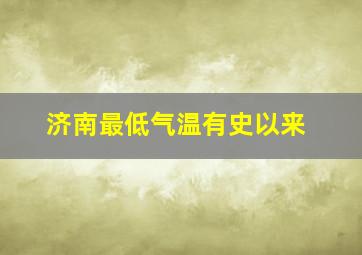 济南最低气温有史以来